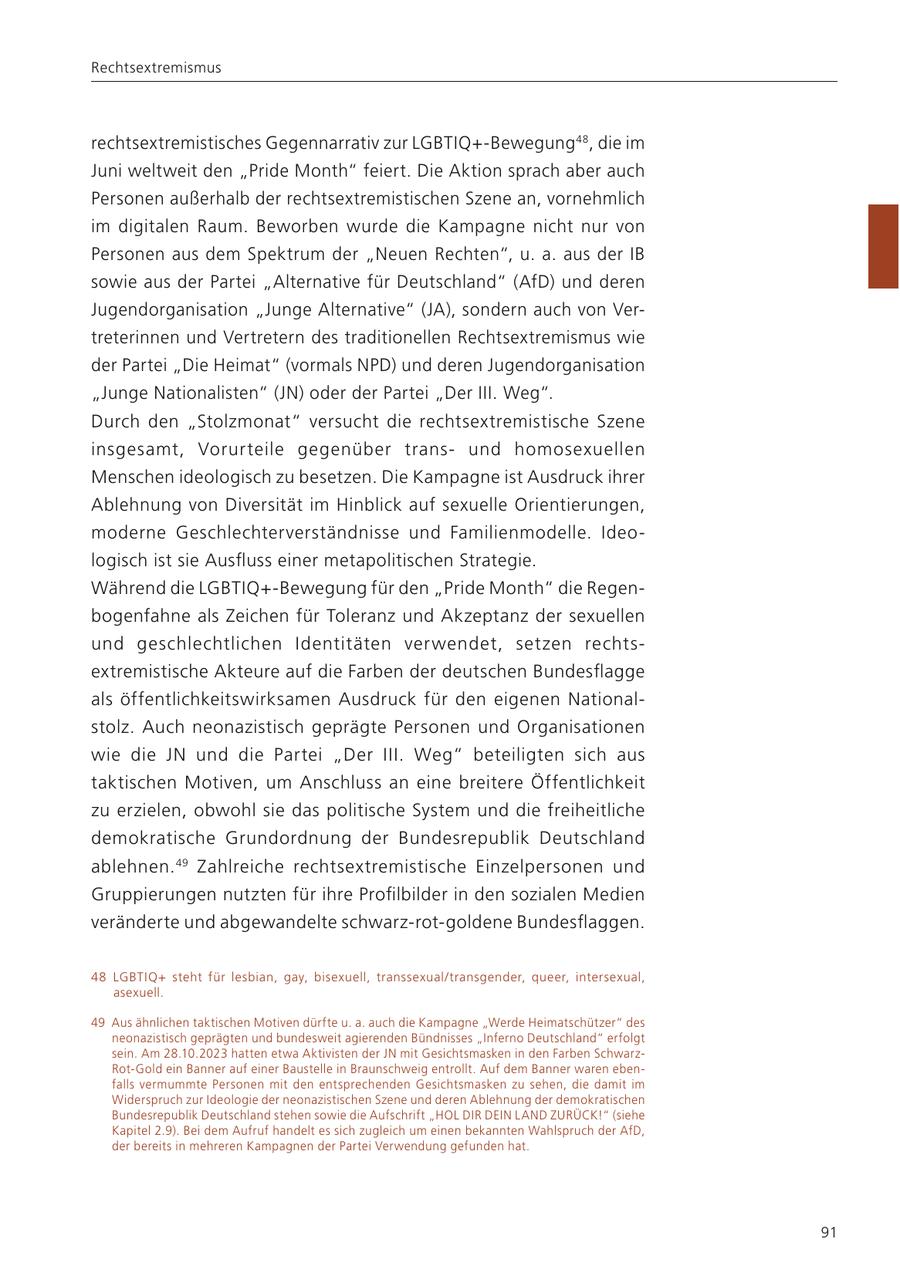 Rechtsextremismus

rechtsextremistisches Gegennarrativ zur LGBTIQ+-Bewegung$^{48}$, die im Juni weltweit den „Pride Month“ feiert. Die Aktion sprach aber auch Personen außerhalb der rechtsextremistischen Szene an, vornehmlich im digitalen Raum. Beworben wurde die Kampagne nicht nur von Personen aus dem Spektrum der „Neuen Rechten“, u. a. aus der IB sowie aus der Partei „Alternative für Deutschland“ (AfD) und deren Jugendorganisation „Junge Alternative“ (JA), sondern auch von Vertreterinnen und Vertretern des traditionellen Rechtsextremismus wie der Partei „Die Heimat“ (vormals NPD) und deren Jugendorganisation „Junge Nationalisten“ (JN) oder der Partei „Der III. Weg“.
Durch den „Stolzmonat“ versucht die rechtsextremistische Szene insgesamt, Vorurteile gegenüber trans- und homosexuellen Menschen ideologisch zu besetzen. Die Kampagne ist Ausdruck ihrer Ablehnung von Diversität im Hinblick auf sexuelle Orientierungen, moderne Geschlechterverständnisse und Familienmodelle. Ideologisch ist sie Ausfluss einer metapolitischen Strategie.
Während die LGBTIQ+-Bewegung für den „Pride Month“ die Regenbogenfahne als Zeichen für Toleranz und Akzeptanz der sexuellen und geschlechtlichen Identitäten verwendet, setzen rechtsextremistische Akteure auf die Farben der deutschen Bundesflagge als öffentlichkeitswirksamen Ausdruck für den eigenen Nationalstolz. Auch neonazistisch geprägte Personen und Organisationen wie die JN und die Partei „Der III. Weg“ beteiligten sich aus taktischen Motiven, um Anschluss an eine breitere Öffentlichkeit zu erzielen, obwohl sie das politische System und die freiheitliche demokratische Grundordnung der Bundesrepublik Deutschland ablehnen.$^{49}$ Zahlreiche rechtsextremistische Einzelpersonen und Gruppierungen nutzten für ihre Profilbilder in den sozialen Medien veränderte und abgewandelte schwarz-rot-goldene Bundesflaggen.

48 LGBTIQ+ steht für lesbian, gay, bisexuell, transsexual/transgender, queer, intersexual, asexuell.

49 Aus ähnlichen taktischen Motiven dürfte u. a. auch die Kampagne „Werde Heimatschützer“ des neonazistisch geprägten und bundesweit agierenden Bündnisses „Inferno Deutschland“ erfolgt sein. Am 28.10.2023 hatten etwa Aktivisten der JN mit Gesichtsmasken in den Farben Schwarz-Rot-Gold ein Banner auf einer Baustelle in Braunschweig entrollt. Auf dem Banner waren ebenfalls vermummte Personen mit den entsprechenden Gesichtsmasken zu sehen, die damit im Widerspruch zur Ideologie der neonazistischen Szene und deren Ablehnung der demokratischen Bundesrepublik Deutschland stehen sowie die Aufschrift „HOL DIR DEIN LAND ZURÜCK!“ (siehe Kapitel 2.9). Bei dem Aufruf handelt es sich zugleich um einen bekannten Wahlspruch der AfD, der bereits in mehreren Kampagnen der Partei Verwendung gefunden hat.

91